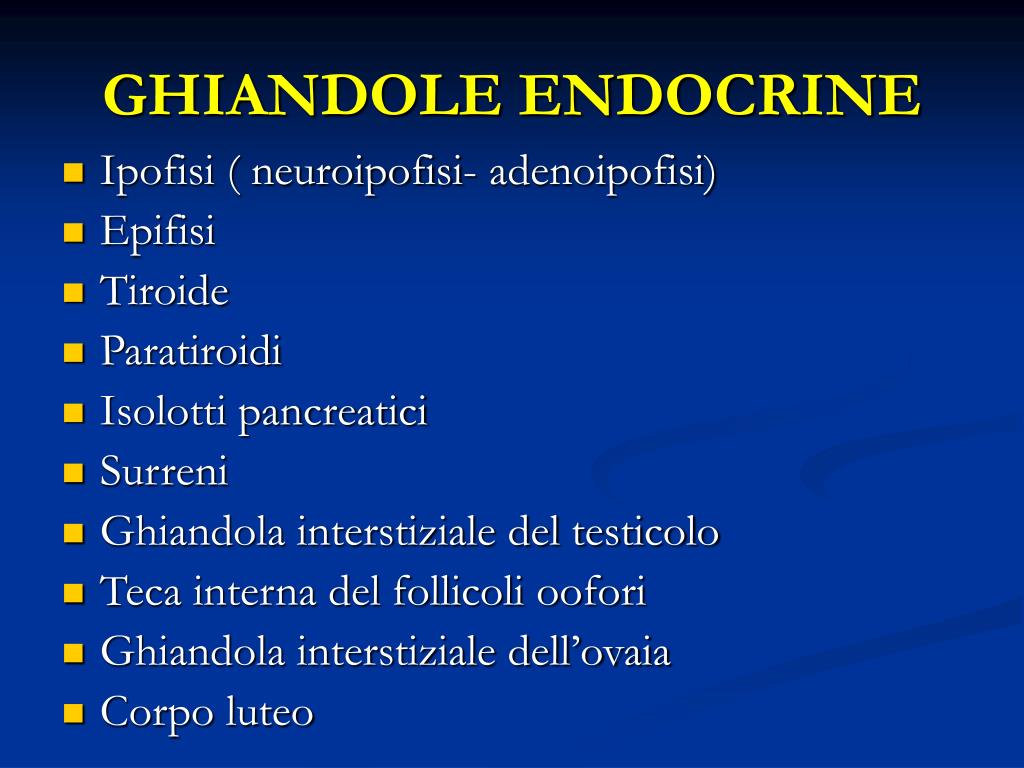 GHIANDOLE ENDOCRINE

- Ipofisi ( neuroipofisi- adenoipofisi)
- Epifisi
- Tiroide
- Paratiroidi
- Isolotti pancreatici
- Surreni
- Ghiandola interstiziale del testicolo
- Teca interna del follicoli oofori
- Ghiandola interstiziale dell’ovaia
- Corpo luteo